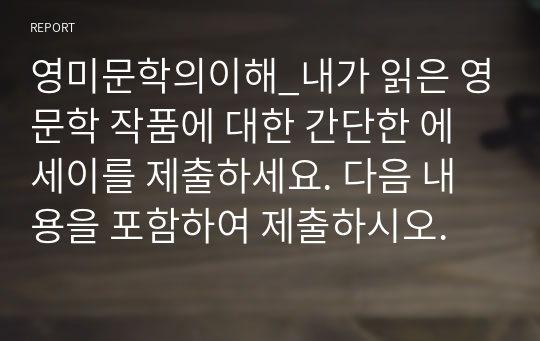 REPORT

영미문학의이해_내가 읽은 영문학 작품에 대한 간단한 에세이를 제출하세요. 다음 내용을 포함하여 제출하시오.